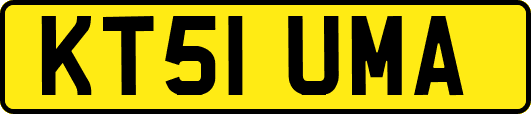 KT51 UMA